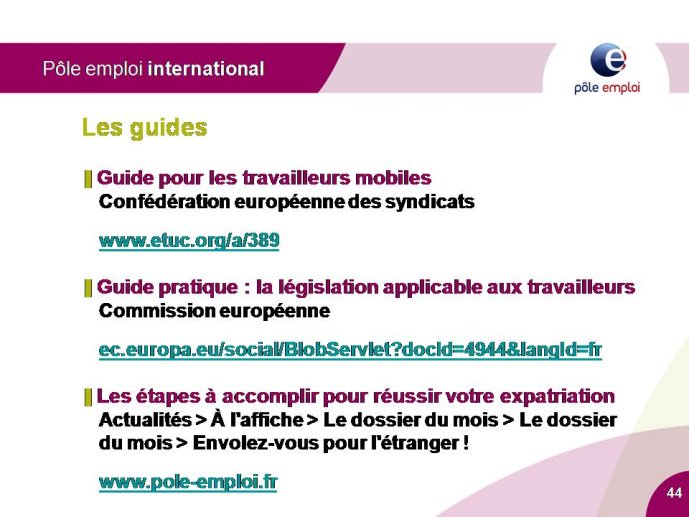 Pôle emploi international

pôle emploi

Les guides

Guide pour les travailleurs mobiles
Confédération européenne des syndicats

www.etuc.org/a/389

Guide pratique : la législation applicable aux travailleurs
Commission européenne

ec.europa.eu/social/BlobServlet?docId=4944&langId=fr

Les étapes à accomplir pour réussir votre expatriation
Actualités > À l'affiche > Le dossier du mois > Le dossier du mois > Envolez-vous pour l'étranger !

www.pole-emploi.fr

44